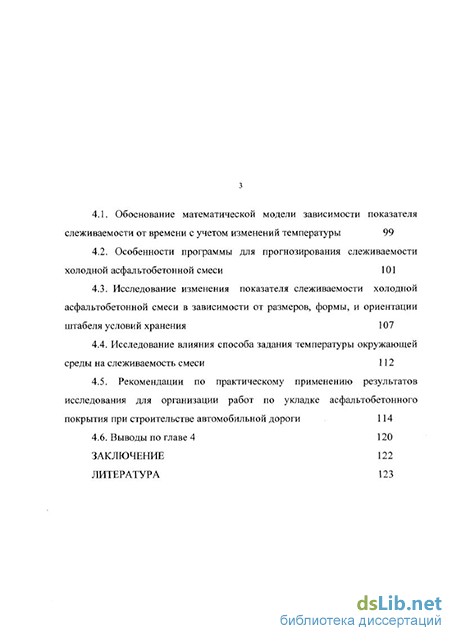 3

4.1. Обоснование математической модели зависимости показателя слеживаемости от времени с учетом изменений температуры 99

4.2. Особенности программы для прогнозирования слеживаемости холодной асфальтобетонной смеси 101

4.3. Исследование изменения показателя слеживаемости холодной асфальтобетонной смеси в зависимости от размеров, формы, и ориентации штабеля условий хранения 107

4.4. Исследование влияния способа задания температуры окружающей среды на слеживаемость смеси 112

4.5. Рекомендации по практическому применению результатов исследования для организации работ по укладке асфальтобетонного покрытия при строительстве автомобильной дороги 114

4.6. Выводы по главе 4 120

ЗАКЛЮЧЕНИЕ 122

ЛИТЕРАТУРА 123

dsLib.net
библиотека диссертаций